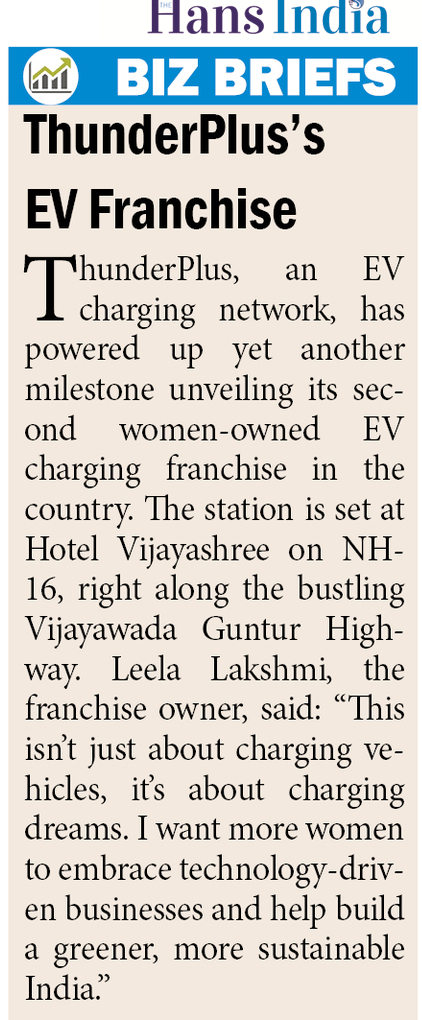 THE Hans India

BIZ BRIEFS

ThunderPlus's EV Franchise

ThunderPlus, an EV charging network, has powered up yet another milestone unveiling its second women-owned EV charging franchise in the country. The station is set at Hotel Vijayashree on NH-16, right along the bustling Vijayawada Guntur Highway. Leela Lakshmi, the franchise owner, said: "This isn't just about charging vehicles, it's about charging dreams. I want more women to embrace technology-driven businesses and help build a greener, more sustainable India."